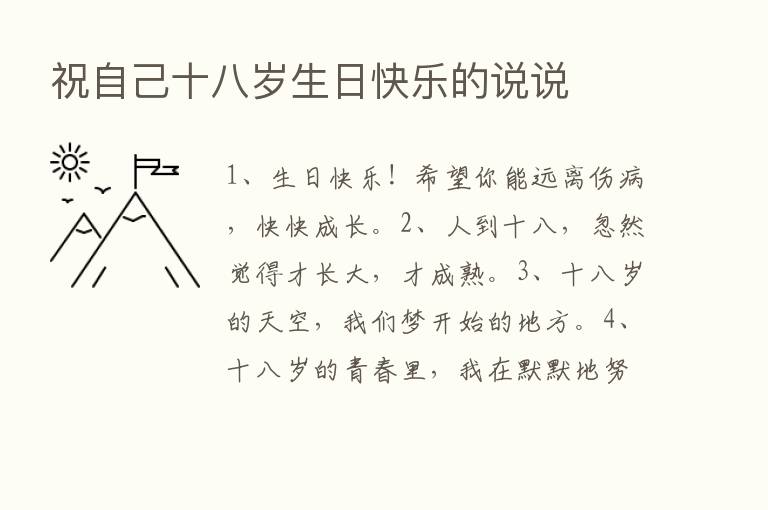 祝自己十八岁生日快乐的说说

1、生日快乐！希望你能远离伤病，快快成长。2、人到十八，忽然觉得才长大，才成熟。3、十八岁的天空，我们梦开始的地方。4、十八岁的青春里，我在默默地努